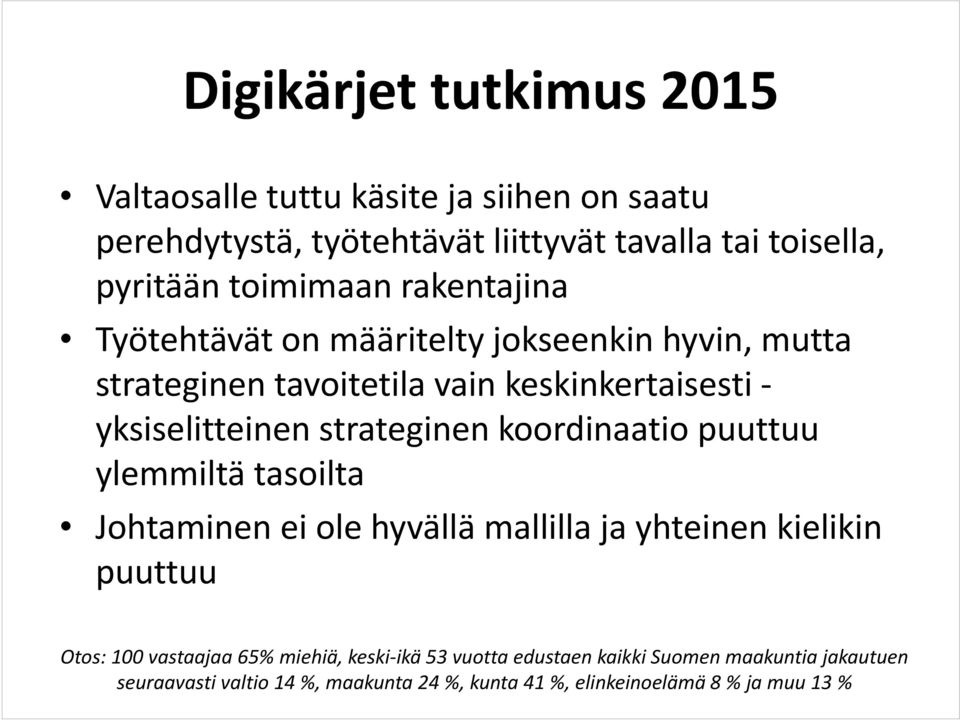 Digikärjet tutkimus 2015

• Valtaosalle tuttu käsite ja siihen on saatu perehdytystä, työtehtävät liittyvät tavalla tai toisella, pyritään toimimaan rakentajina

• Työtehtävät on määritelty jokseenkin hyvin, mutta strateginen tavoitetila vain keskinkertaisesti - yksiselitteinen strateginen koordinaatio puuttuu ylemmiltä tasoilta

• Johtaminen ei ole hyvällä mallilla ja yhteinen kielikin puuttuu

Otos: 100 vastaajaa 65% miehiä, keski-ikä 53 vuotta edustaen kaikki Suomen maakuntia jakautuen seuraavasti valtio 14 %, maakunta 24 %, kunta 41 %, elinkeinoelämä 8 % ja muu 13 %